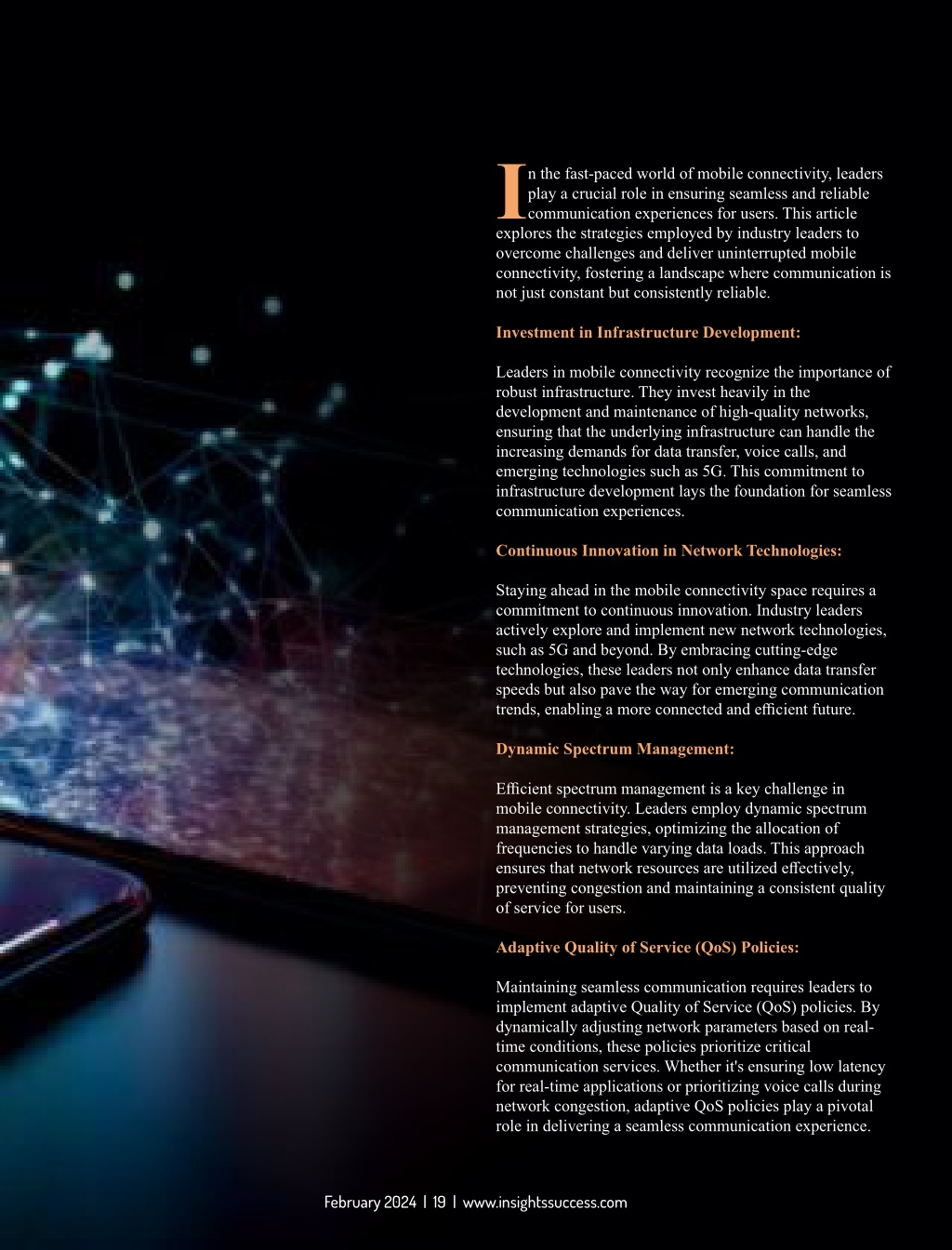 In the fast-paced world of mobile connectivity, leaders play a crucial role in ensuring seamless and reliable communication experiences for users. This article explores the strategies employed by industry leaders to overcome challenges and deliver uninterrupted mobile connectivity, fostering a landscape where communication is not just constant but consistently reliable.

Investment in Infrastructure Development:

Leaders in mobile connectivity recognize the importance of robust infrastructure. They invest heavily in the development and maintenance of high-quality networks, ensuring that the underlying infrastructure can handle the increasing demands for data transfer, voice calls, and emerging technologies such as 5G. This commitment to infrastructure development lays the foundation for seamless communication experiences.

Continuous Innovation in Network Technologies:

Staying ahead in the mobile connectivity space requires a commitment to continuous innovation. Industry leaders actively explore and implement new network technologies, such as 5G and beyond. By embracing cutting-edge technologies, these leaders not only enhance data transfer speeds but also pave the way for emerging communication trends, enabling a more connected and efficient future.

Dynamic Spectrum Management:

Efficient spectrum management is a key challenge in mobile connectivity. Leaders employ dynamic spectrum management strategies, optimizing the allocation of frequencies to handle varying data loads. This approach ensures that network resources are utilized effectively, preventing congestion and maintaining a consistent quality of service for users.

Adaptive Quality of Service (QoS) Policies:

Maintaining seamless communication requires leaders to implement adaptive Quality of Service (QoS) policies. By dynamically adjusting network parameters based on real-time conditions, these policies prioritize critical communication services. Whether it's ensuring low latency for real-time applications or prioritizing voice calls during network congestion, adaptive QoS policies play a pivotal role in delivering a seamless communication experience.

February 2024 | 19 | www.insightssuccess.com